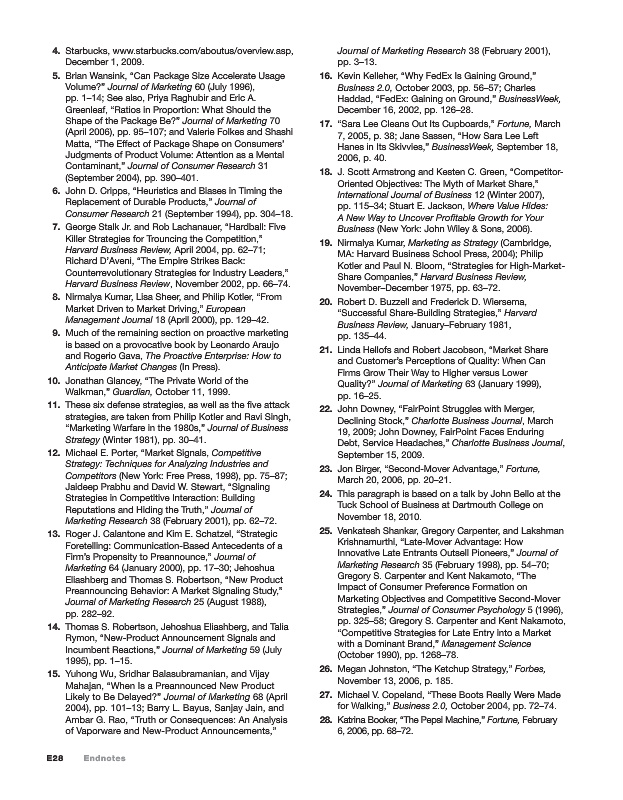 4. Starbucks, www.starbucks.com/aboutus/overview.asp, December 1, 2009.

5. Brian Wansink, "Can Package Size Accelerate Usage Volume?" Journal of Marketing 60 (July 1996), pp. 1–14; See also, Priya Raghubir and Eric A. Greenleaf, "Ratios in Proportion: What Should the Shape of the Package Be?" Journal of Marketing 70 (April 2006), pp. 95–107; and Valerie Folkes and Shashi Matta, "The Effect of Package Shape on Consumers' Judgments of Product Volume: Attention as a Mental Contaminant," Journal of Consumer Research 31 (September 2004), pp. 390–401.

6. John D. Cripps, "Heuristics and Biases in Timing the Replacement of Durable Products," Journal of Consumer Research 21 (September 1994), pp. 304–18.

7. George Stalk Jr. and Rob Lachanauer, "Hardball: Five Killer Strategies for Trouncing the Competition," Harvard Business Review, April 2004, pp. 62–71; Richard D'Aveni, "The Empire Strikes Back: Counterrevolutionary Strategies for Industry Leaders," Harvard Business Review, November 2002, pp. 66–74.

8. Nirmalya Kumar, Lisa Sheer, and Philip Kotler, "From Market Driven to Market Driving," European Management Journal 18 (April 2000), pp. 129–42.

9. Much of the remaining section on proactive marketing is based on a provocative book by Leonardo Araujo and Rogerio Gava, The Proactive Enterprise: How to Anticipate Market Changes (In Press).

10. Jonathan Glancey, "The Private World of the Walkman," Guardian, October 11, 1999.

11. These six defense strategies, as well as the five attack strategies, are taken from Philip Kotler and Ravi Singh, "Marketing Warfare in the 1980s," Journal of Business Strategy (Winter 1981), pp. 30–41.

12. Michael E. Porter, "Market Signals, Competitive Strategy: Techniques for Analyzing Industries and Competitors (New York: Free Press, 1998), pp. 75–87; Jaideep Prabhu and David W. Stewart, "Signaling Strategies in Competitive Interaction: Building Reputations and Hiding the Truth," Journal of Marketing Research 38 (February 2001), pp. 62–72.

13. Roger J. Calantone and Kim E. Schatzel, "Strategic Foretelling: Communication-Based Antecedents of a Firm's Propensity to Preannounce," Journal of Marketing 64 (January 2000), pp. 17–30; Jehoshua Eliashberg and Thomas S. Robertson, "New Product Preannouncing Behavior: A Market Signaling Study," Journal of Marketing Research 25 (August 1988), pp. 282–92.

14. Thomas S. Robertson, Jehoshua Eliashberg, and Talia Rymon, "New-Product Announcement Signals and Incumbent Reactions," Journal of Marketing 59 (July 1995), pp. 1–15.

15. Yuhong Wu, Sridhar Balasubramanian, and Vijay Mahajan, "When Is a Preannounced New Product Likely to Be Delayed?" Journal of Marketing 68 (April 2004), pp. 101–13; Barry L. Bayus, Sanjay Jain, and Ambar G. Rao, "Truth or Consequences: An Analysis of Vaporware and New-Product Announcements," Journal of Marketing Research 38 (February 2001), pp. 3–13.

16. Kevin Kelleher, "Why FedEx Is Gaining Ground," Business 2.0, October 2003, pp. 56–57; Charles Haddad, "FedEx: Gaining on Ground," BusinessWeek, December 16, 2002, pp. 126–28.

17. "Sara Lee Cleans Out Its Cupboards," Fortune, March 7, 2005, p. 38; Jane Sassen, "How Sara Lee Left Hanes in Its Skivvies," BusinessWeek, September 18, 2006, p. 40.

18. J. Scott Armstrong and Kesten C. Green, "Competitor-Oriented Objectives: The Myth of Market Share," International Journal of Business 12 (Winter 2007), pp. 115–34; Stuart E. Jackson, Where Value Hides: A New Way to Uncover Profitable Growth for Your Business (New York: John Wiley & Sons, 2006).

19. Nirmalya Kumar, Marketing as Strategy (Cambridge, MA: Harvard Business School Press, 2004); Philip Kotler and Paul N. Bloom, "Strategies for High-Market-Share Companies," Harvard Business Review, November–December 1975, pp. 63–72.

20. Robert D. Buzzell and Frederick D. Wiersema, "Successful Share-Building Strategies," Harvard Business Review, January–February 1981, pp. 135–44.

21. Linda Hellofs and Robert Jacobson, "Market Share and Customer's Perceptions of Quality: When Can Firms Grow Their Way to Higher versus Lower Quality?" Journal of Marketing 63 (January 1999), pp. 16–25.

22. John Downey, "FairPoint Struggles with Merger, Declining Stock," Charlotte Business Journal, March 19, 2009; John Downey, FairPoint Faces Enduring Debt, Service Headaches," Charlotte Business Journal, September 15, 2009.

23. Jon Birger, "Second-Mover Advantage," Fortune, March 20, 2006, pp. 20–21.

24. This paragraph is based on a talk by John Bello at the Tuck School of Business at Dartmouth College on November 18, 2010.

25. Venkatesh Shankar, Gregory Carpenter, and Lakshman Krishnamurthi, "Late-Mover Advantage: How Innovative Late Entrants Outsell Pioneers," Journal of Marketing Research 35 (February 1998), pp. 54–70; Gregory S. Carpenter and Kent Nakamoto, "The Impact of Consumer Preference Formation on Marketing Objectives and Competitive Second-Mover Strategies," Journal of Consumer Psychology 5 (1996), pp. 325–58; Gregory S. Carpenter and Kent Nakamoto, "Competitive Strategies for Late Entry into a Market with a Dominant Brand," Management Science (October 1990), pp. 1268–78.

26. Megan Johnston, "The Ketchup Strategy," Forbes, November 13, 2006, p. 185.

27. Michael V. Copeland, "These Boots Really Were Made for Walking," Business 2.0, October 2004, pp. 72–74.

28. Katrina Booker, "The Pepsi Machine," Fortune, February 6, 2006, pp. 68–72.

E28 Endnotes